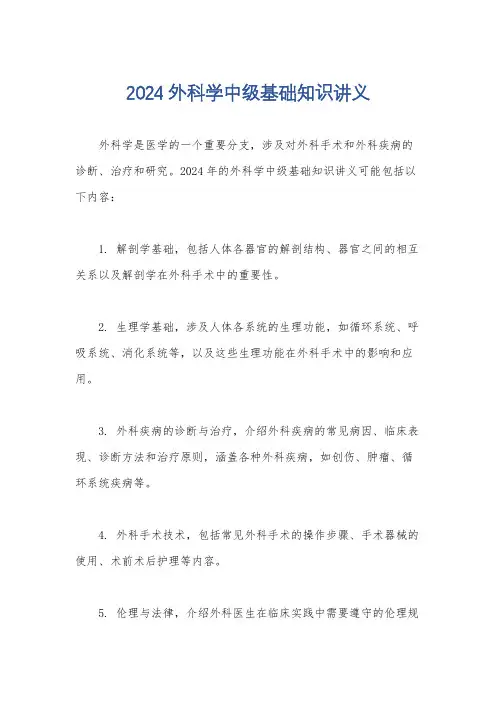 2024 外科学中级基础知识讲义

外科学是医学的一个重要分支，涉及对外科手术和外科疾病的诊断、治疗和研究。2024 年的外科学中级基础知识讲义可能包括以下内容：

1. 解剖学基础，包括人体各器官的解剖结构、器官之间的相互关系以及解剖学在外科手术中的重要性。

2. 生理学基础，涉及人体各系统的生理功能，如循环系统、呼吸系统、消化系统等，以及这些生理功能在外科手术中的影响和应用。

3. 外科疾病的诊断与治疗，介绍外科疾病的常见病因、临床表现、诊断方法和治疗原则，涵盖各种外科疾病，如创伤、肿瘤、循环系统疾病等。

4. 外科手术技术，包括常见外科手术的操作步骤、手术器械的使用、术前术后护理等内容。

5. 伦理与法律，介绍外科医生在临床实践中需要遵守的伦理规